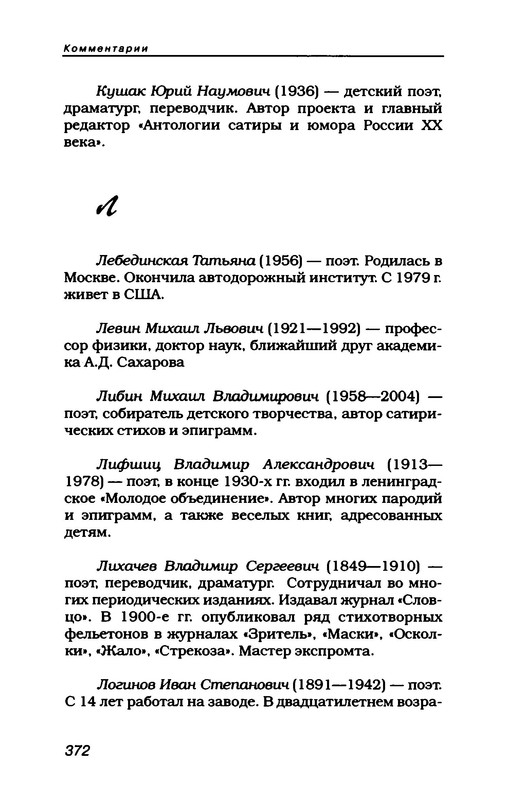 Комментарии

Кушак Юрий Наумович (1936) — детский поэт, драматург, переводчик. Автор проекта и главный редактор «Антологии сатиры и юмора России XX века».

Л

Лебединская Татьяна (1956) — поэт. Родилась в Москве. Окончила автодорожный институт. С 1979 г. живет в США.

Левин Михаил Львович (1921—1992) — профессор физики, доктор наук, ближайший друг академика А.Д. Сахарова

Либин Михаил Владимирович (1958—2004) — поэт, собиратель детского творчества, автор сатирических стихов и эпиграмм.

Лифшиц Владимир Александрович (1913—1978) — поэт, в конце 1930-х гг. входил в ленинградское «Молодое объединение». Автор многих пародий и эпиграмм, а также веселых книг, адресованных детям.

Лихачев Владимир Сергеевич (1849—1910) — поэт, переводчик, драматург. Сотрудничал во многих периодических изданиях. Издавал журнал «Словцо». В 1900-е гг. опубликовал ряд стихотворных фельетонов в журналах «Зритель», «Маски», «Осколки», «Жало», «Стрекоза». Мастер экспромта.

Логинов Иван Степанович (1891—1942) — поэт. С 14 лет работал на заводе. В двадцатилетнем возра-

372